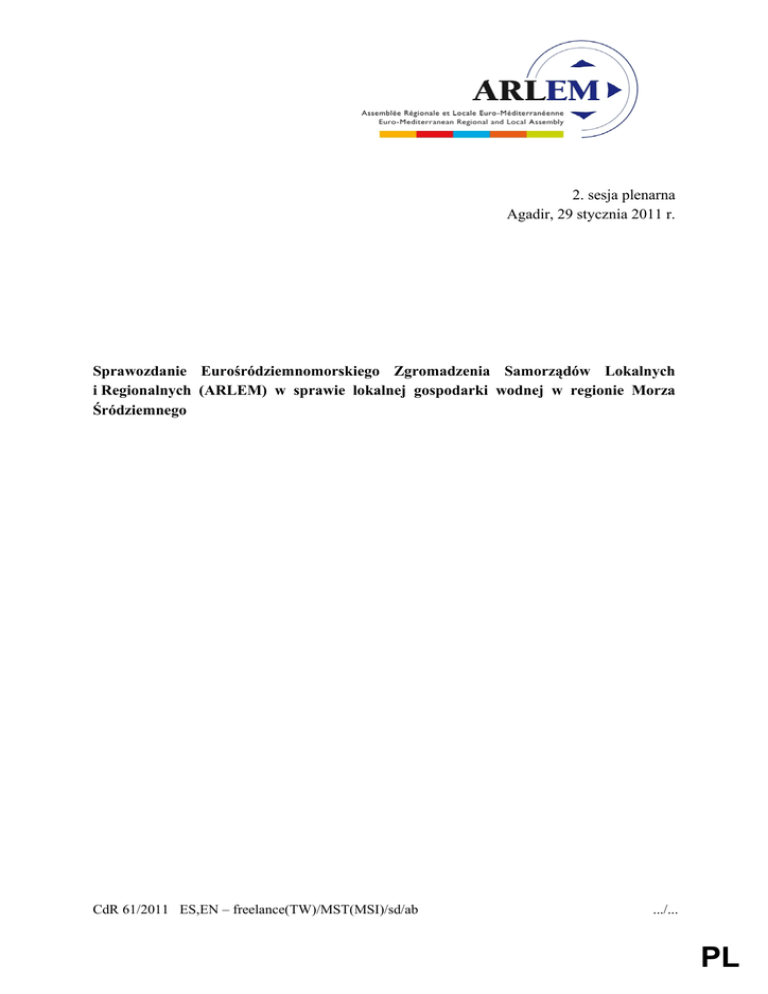 ARLEM
Assemblée Régionale et Locale Euro-Méditerranéenne
Euro-Mediterranean Regional and Local Assembly

2. sesja plenarna
Agadir, 29 stycznia 2011 r.

Sprawozdanie Eurośródziemnomorskiego Zgromadzenia Samorządów Lokalnych i Regionalnych (ARLEM) w sprawie lokalnej gospodarki wodnej w regionie Morza Śródziemnego

CdR 61/2011 ES,EN – freelance(TW)/MST(MSI)/sd/ab

.../...

PL